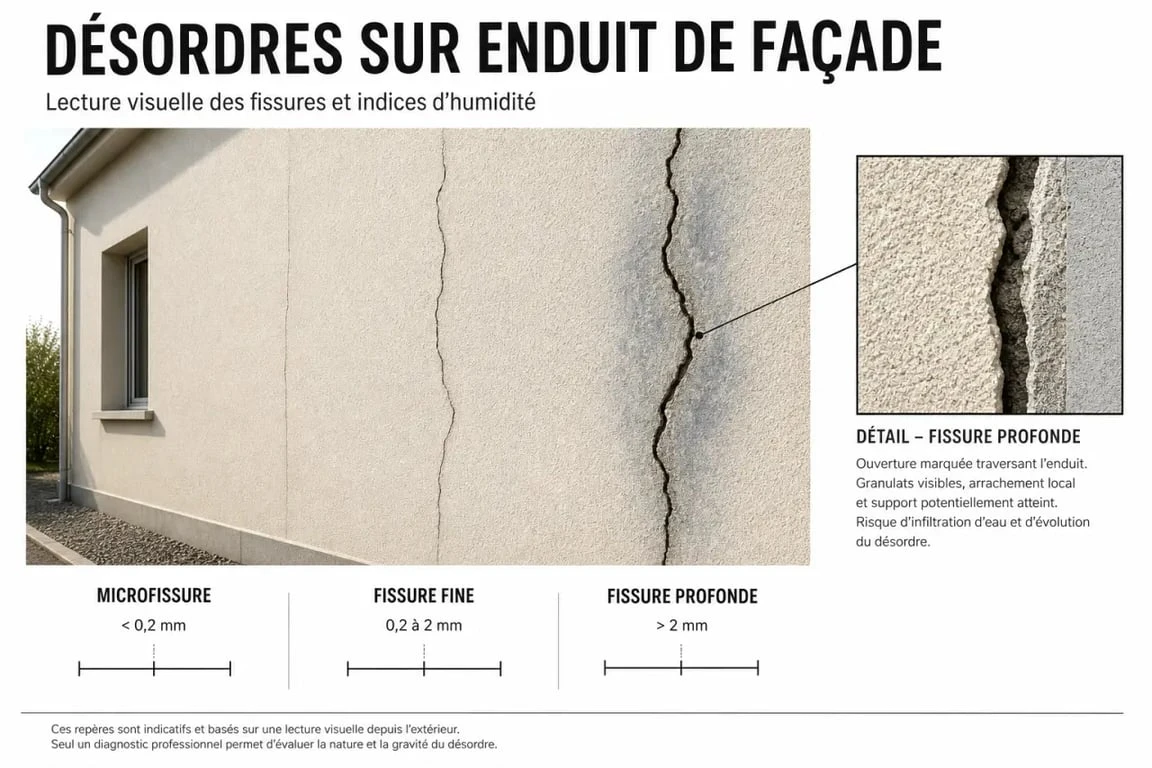 DÉSORDRES SUR ENDUIT DE FAÇADE

Lecture visuelle des fissures et indices d'humidité

DÉTAIL – FISSURE PROFONDE

Ouverture marquée traversant l'enduit. Granulats visibles, arrachement local et support potentiellement atteint. Risque d'infiltration d'eau et d'évolution du désordre.

MICROFISSURE

< 0,2 mm

FISSURE FINE

0,2 à 2 mm

FISSURE PROFONDE

> 2 mm

Ces repères sont indicatifs et basés sur une lecture visuelle depuis l'extérieur.
Seul un diagnostic professionnel permet d'évaluer la nature et la gravité du désordre.